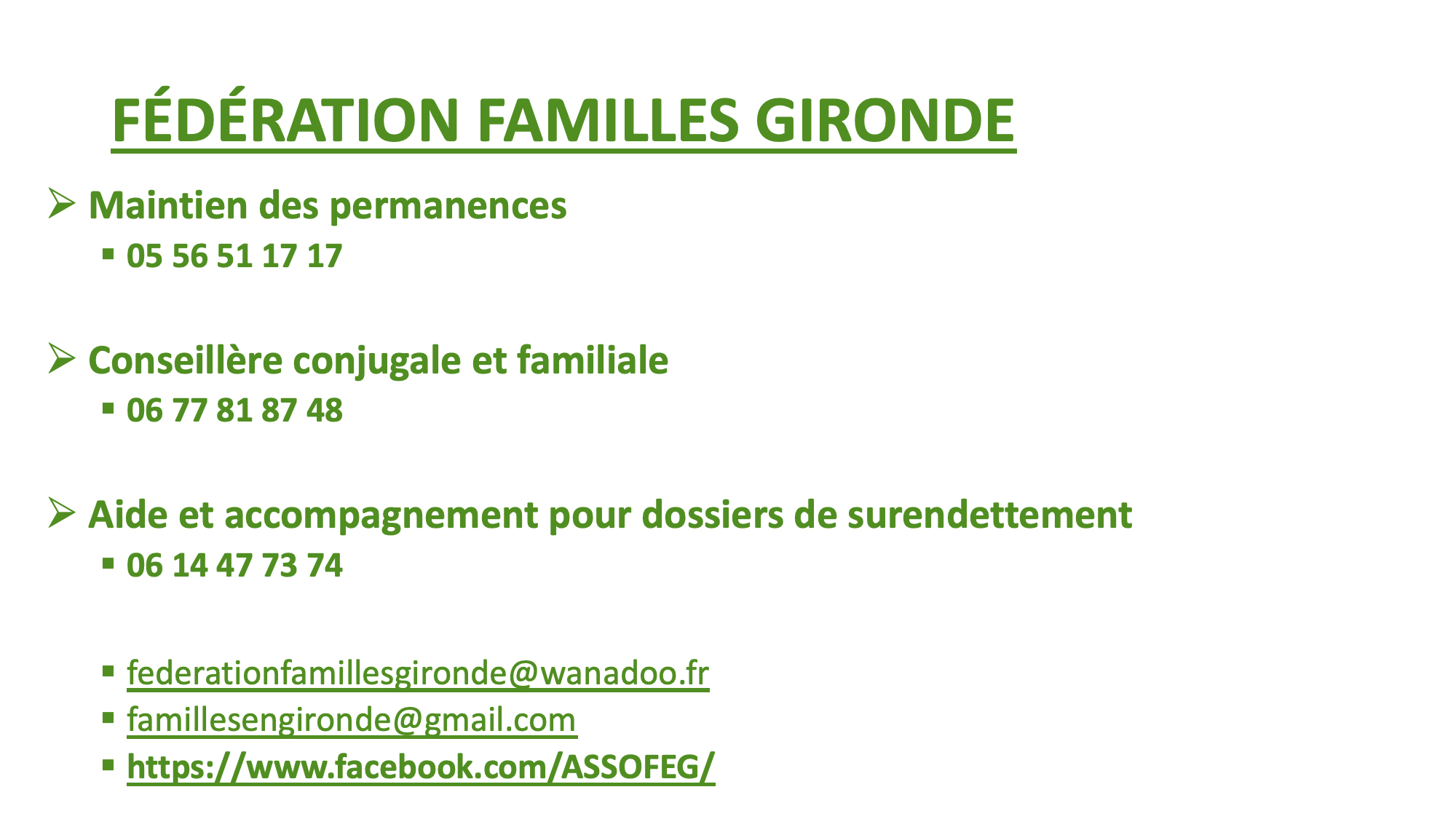 FÉDÉRATION FAMILLES GIRONDE

➢ Maintien des permanences
▪ 05 56 51 17 17

➢ Conseillère conjugale et familiale
▪ 06 77 81 87 48

➢ Aide et accompagnement pour dossiers de surendettement
▪ 06 14 47 73 74

▪ federationfamillesgironde@wanadoo.fr
▪ famillesengironde@gmail.com
▪ https://www.facebook.com/ASSOFEG/